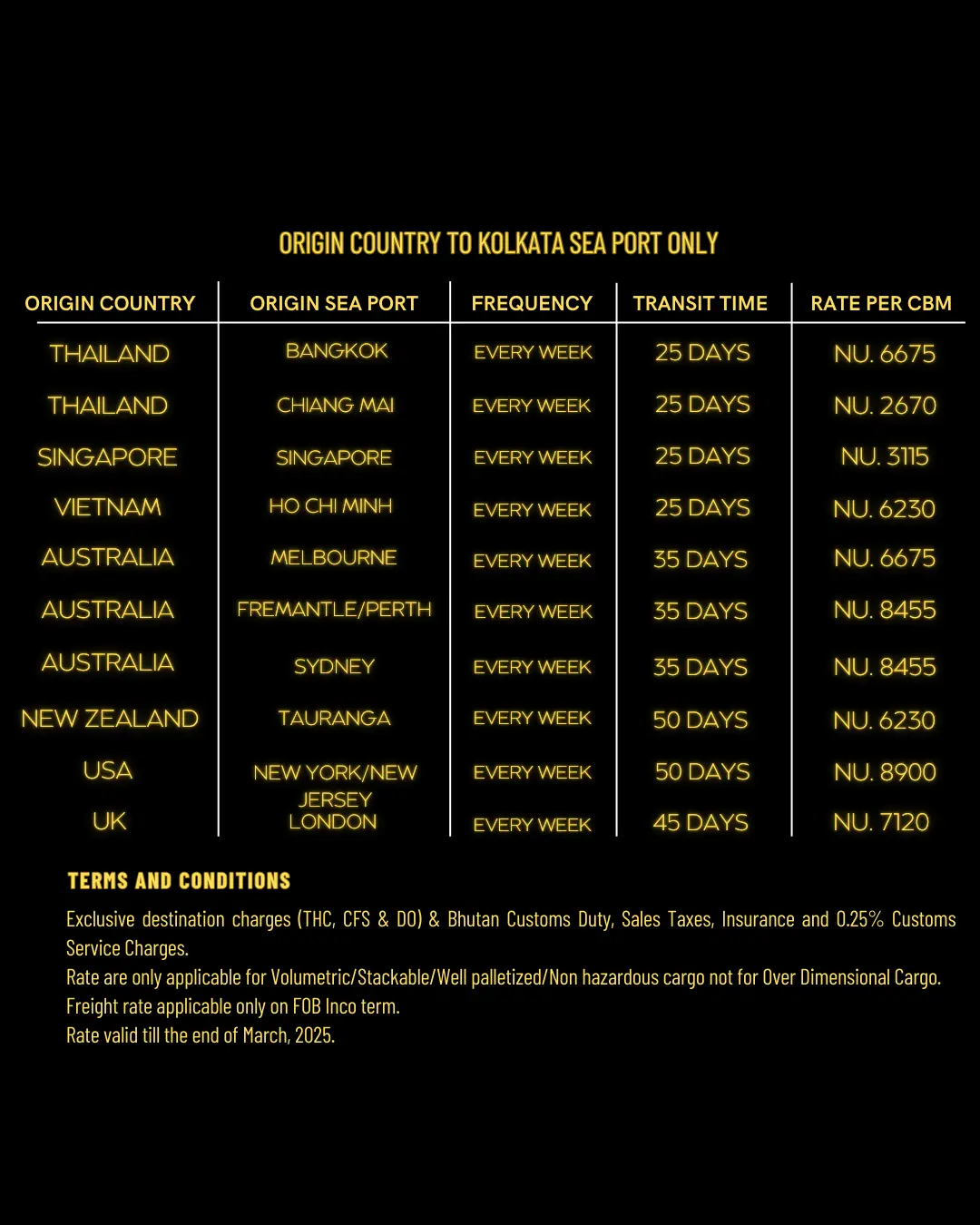 ORIGIN COUNTRY TO KOLKATA SEA PORT ONLY

| ORIGIN COUNTRY | ORIGIN SEA PORT | FREQUENCY | TRANSIT TIME | RATE PER CBM |
|---|---|---|---|---|
| THAILAND | BANGKOK | EVERY WEEK | 25 DAYS | NU. 6675 |
| THAILAND | CHIANG MAI | EVERY WEEK | 25 DAYS | NU. 2670 |
| SINGAPORE | SINGAPORE | EVERY WEEK | 25 DAYS | NU. 3115 |
| VIETNAM | HO CHI MINH | EVERY WEEK | 25 DAYS | NU. 6230 |
| AUSTRALIA | MELBOURNE | EVERY WEEK | 35 DAYS | NU. 6675 |
| AUSTRALIA | FREMANTLE/PERTH | EVERY WEEK | 35 DAYS | NU. 8455 |
| AUSTRALIA | SYDNEY | EVERY WEEK | 35 DAYS | NU. 8455 |
| NEW ZEALAND | TAURANGA | EVERY WEEK | 50 DAYS | NU. 6230 |
| USA | NEW YORK/NEW JERSEY | EVERY WEEK | 50 DAYS | NU. 8900 |
| UK | LONDON | EVERY WEEK | 45 DAYS | NU. 7120 |

TERMS AND CONDITIONS

Exclusive destination charges (THC, CFS & DO) & Bhutan Customs Duty, Sales Taxes, Insurance and 0.25% Customs Service Charges.
Rate are only applicable for Volumetric/Stackable/Well palletized/Non hazardous cargo not for Over Dimensional Cargo.
Freight rate applicable only on FOB Inco term.
Rate valid till the end of March, 2025.